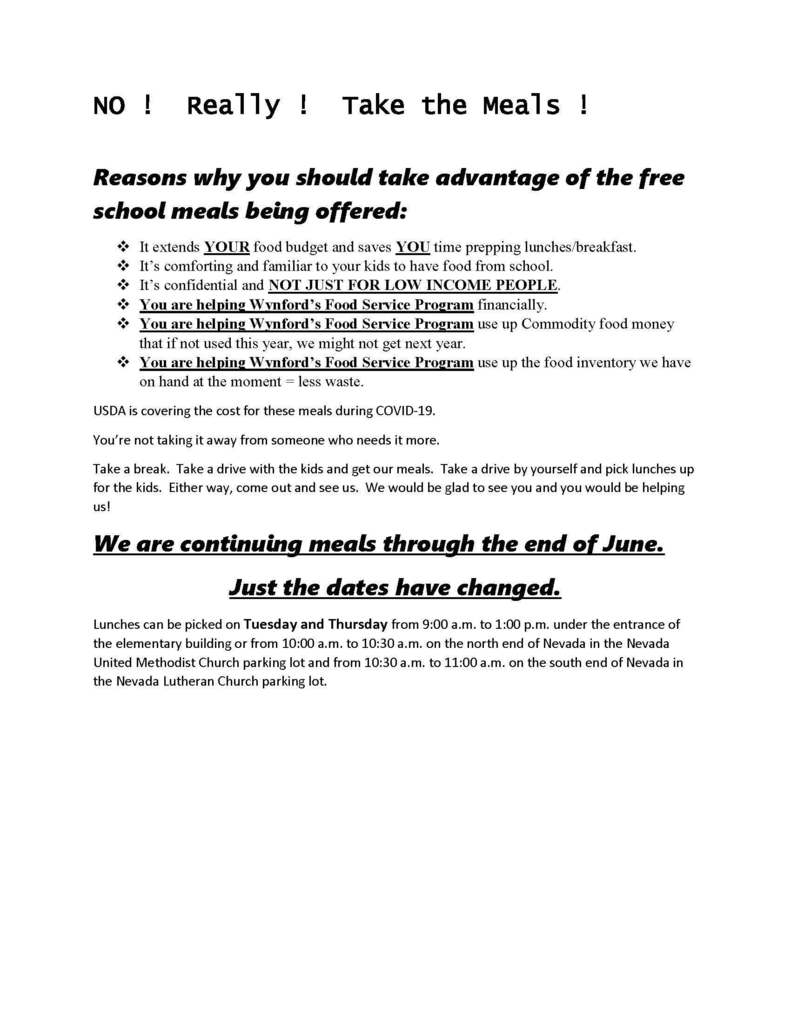 NO !  Really !  Take the Meals !

Reasons why you should take advantage of the free school meals being offered:

❖ It extends YOUR food budget and saves YOU time prepping lunches/breakfast.
❖ It's comforting and familiar to your kids to have food from school.
❖ It's confidential and NOT JUST FOR LOW INCOME PEOPLE.
❖ You are helping Wynford's Food Service Program financially.
❖ You are helping Wynford's Food Service Program use up Commodity food money that if not used this year, we might not get next year.
❖ You are helping Wynford's Food Service Program use up the food inventory we have on hand at the moment = less waste.

USDA is covering the cost for these meals during COVID-19.

You're not taking it away from someone who needs it more.

Take a break.  Take a drive with the kids and get our meals.  Take a drive by yourself and pick lunches up for the kids.  Either way, come out and see us.  We would be glad to see you and you would be helping us!

We are continuing meals through the end of June.

Just the dates have changed.

Lunches can be picked on Tuesday and Thursday from 9:00 a.m. to 1:00 p.m. under the entrance of the elementary building or from 10:00 a.m. to 10:30 a.m. on the north end of Nevada in the Nevada United Methodist Church parking lot and from 10:30 a.m. to 11:00 a.m. on the south end of Nevada in the Nevada Lutheran Church parking lot.